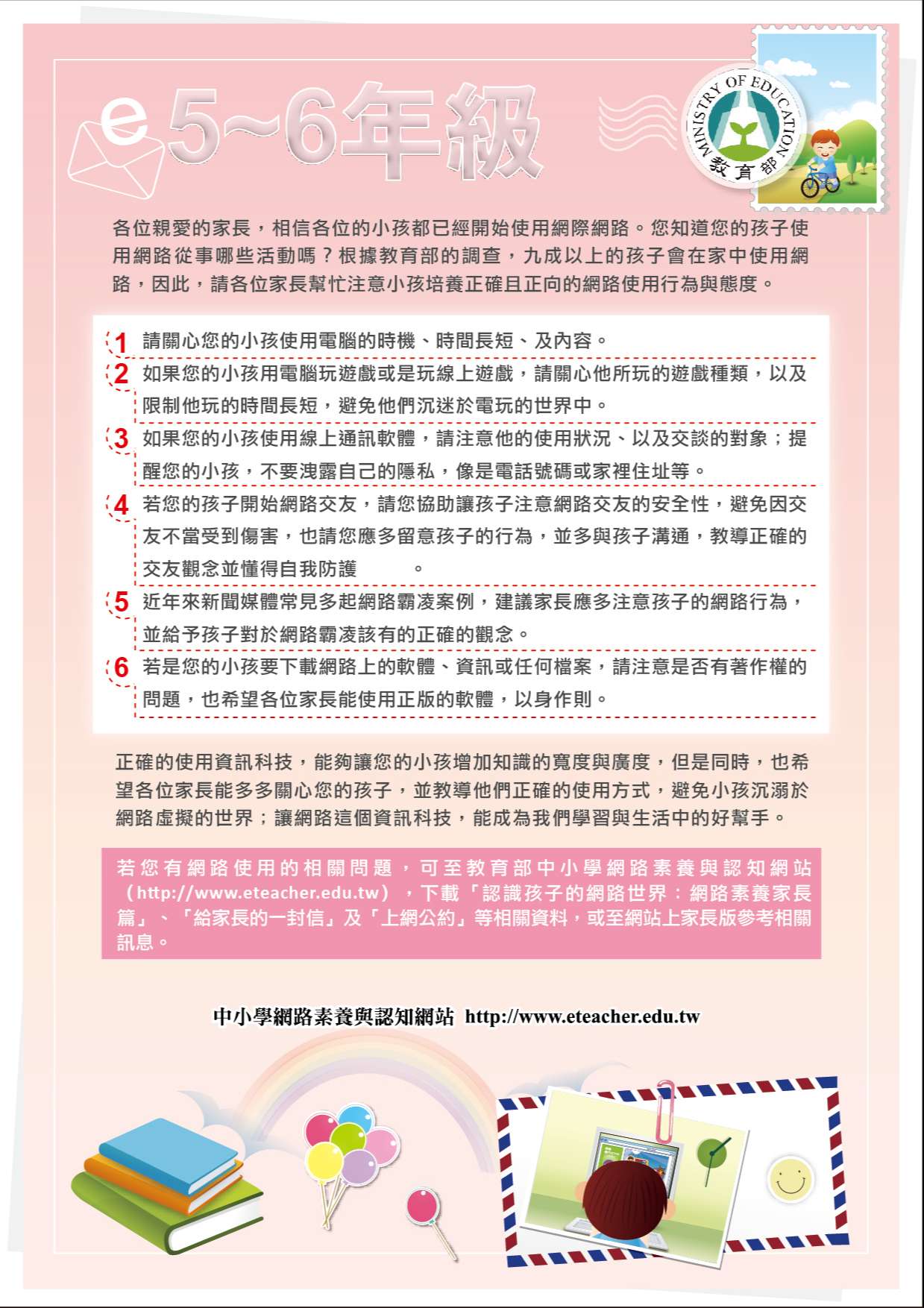 e 5~6年級

MINISTRY OF EDUCATION 教育部

各位親愛的家長，相信各位的小孩都已經開始使用網際網路。您知道您的孩子使用網路從事哪些活動嗎？根據教育部的調查，九成以上的孩子會在家中使用網路，因此，請各位家長幫忙注意小孩培養正確且正向的網路使用行為與態度。

1 請關心您的小孩使用電腦的時機、時間長短、及內容。

2 如果您的小孩用電腦玩遊戲或是玩線上遊戲，請關心他所玩的遊戲種類，以及限制他玩的時間長短，避免他們沉迷於電玩的世界中。

3 如果您的小孩使用線上通訊軟體，請注意他的使用狀況、以及交談的對象；提醒您的小孩，不要洩露自己的隱私，像是電話號碼或家裡住址等。

4 若您的孩子開始網路交友，請您協助讓孩子注意網路交友的安全性，避免因交友不當受到傷害，也請您應多留意孩子的行為，並多與孩子溝通，教導正確的交友觀念並懂得自我防護 。

5 近年來新聞媒體常見多起網路霸凌案例，建議家長應多注意孩子的網路行為，並給予孩子對於網路霸凌該有的正確的觀念。

6 若是您的小孩要下載網路上的軟體、資訊或任何檔案，請注意是否有著作權的問題，也希望各位家長能使用正版的軟體，以身作則。

正確的使用資訊科技，能夠讓您的小孩增加知識的寬度與廣度，但是同時，也希望各位家長能多多關心您的孩子，並教導他們正確的使用方式，避免小孩沉溺於網路虛擬的世界；讓網路這個資訊科技，能成為我們學習與生活中的好幫手。

若您有網路使用的相關問題，可至教育部中小學網路素養與認知網站（http://www.eteacher.edu.tw），下載「認識孩子的網路世界：網路素養家長篇」、「給家長的一封信」及「上網公約」等相關資料，或至網站上家長版參考相關訊息。

中小學網路素養與認知網站 http://www.eteacher.edu.tw